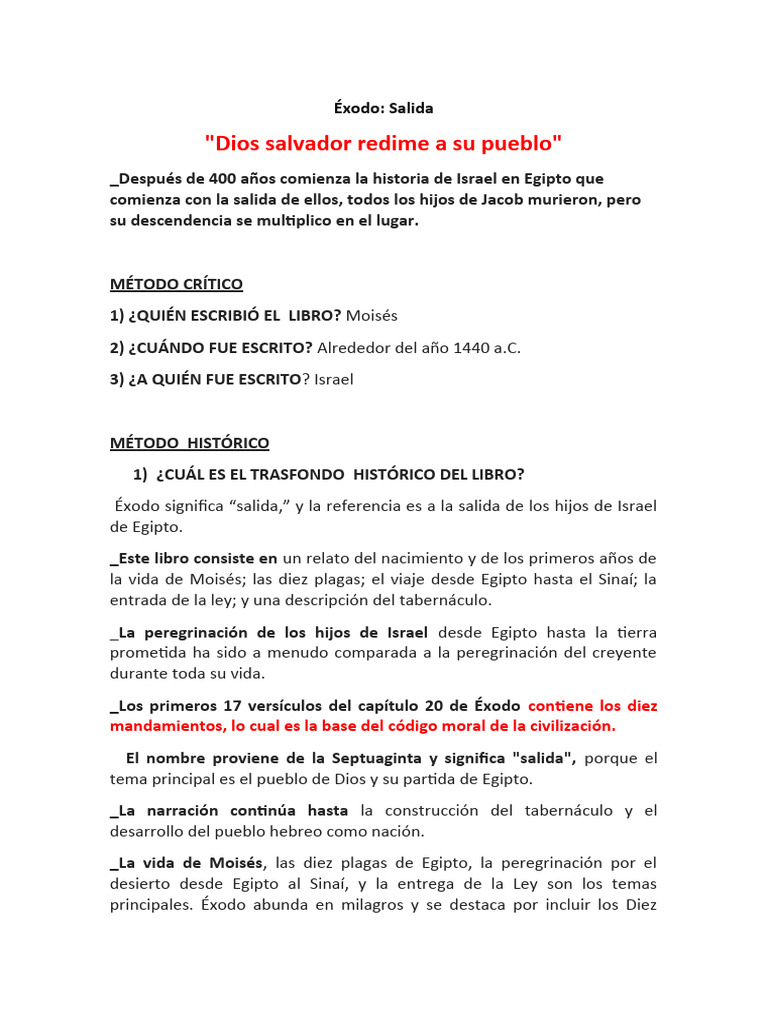 Éxodo: Salida

"Dios salvador redime a su pueblo"

_Después de 400 años comienza la historia de Israel en Egipto que comienza con la salida de ellos, todos los hijos de Jacob murieron, pero su descendencia se multiplico en el lugar.

MÉTODO CRÍTICO

1) ¿QUIÉN ESCRIBIÓ EL LIBRO? Moisés

2) ¿CUÁNDO FUE ESCRITO? Alrededor del año 1440 a.C.

3) ¿A QUIÉN FUE ESCRITO? Israel

MÉTODO HISTÓRICO

1) ¿CUÁL ES EL TRASFONDO HISTÓRICO DEL LIBRO?

Éxodo significa “salida,” y la referencia es a la salida de los hijos de Israel de Egipto.

_Este libro consiste en un relato del nacimiento y de los primeros años de la vida de Moisés; las diez plagas; el viaje desde Egipto hasta el Sinaí; la entrada de la ley; y una descripción del tabernáculo.

_La peregrinación de los hijos de Israel desde Egipto hasta la tierra prometida ha sido a menudo comparada a la peregrinación del creyente durante toda su vida.

_Los primeros 17 versículos del capítulo 20 de Éxodo contiene los diez mandamientos, lo cual es la base del código moral de la civilización.

El nombre proviene de la Septuaginta y significa "salida", porque el tema principal es el pueblo de Dios y su partida de Egipto.

_La narración continúa hasta la construcción del tabernáculo y el desarrollo del pueblo hebreo como nación.

_La vida de Moisés, las diez plagas de Egipto, la peregrinación por el desierto desde Egipto al Sinaí, y la entrega de la Ley son los temas principales. Éxodo abunda en milagros y se destaca por incluir los Diez